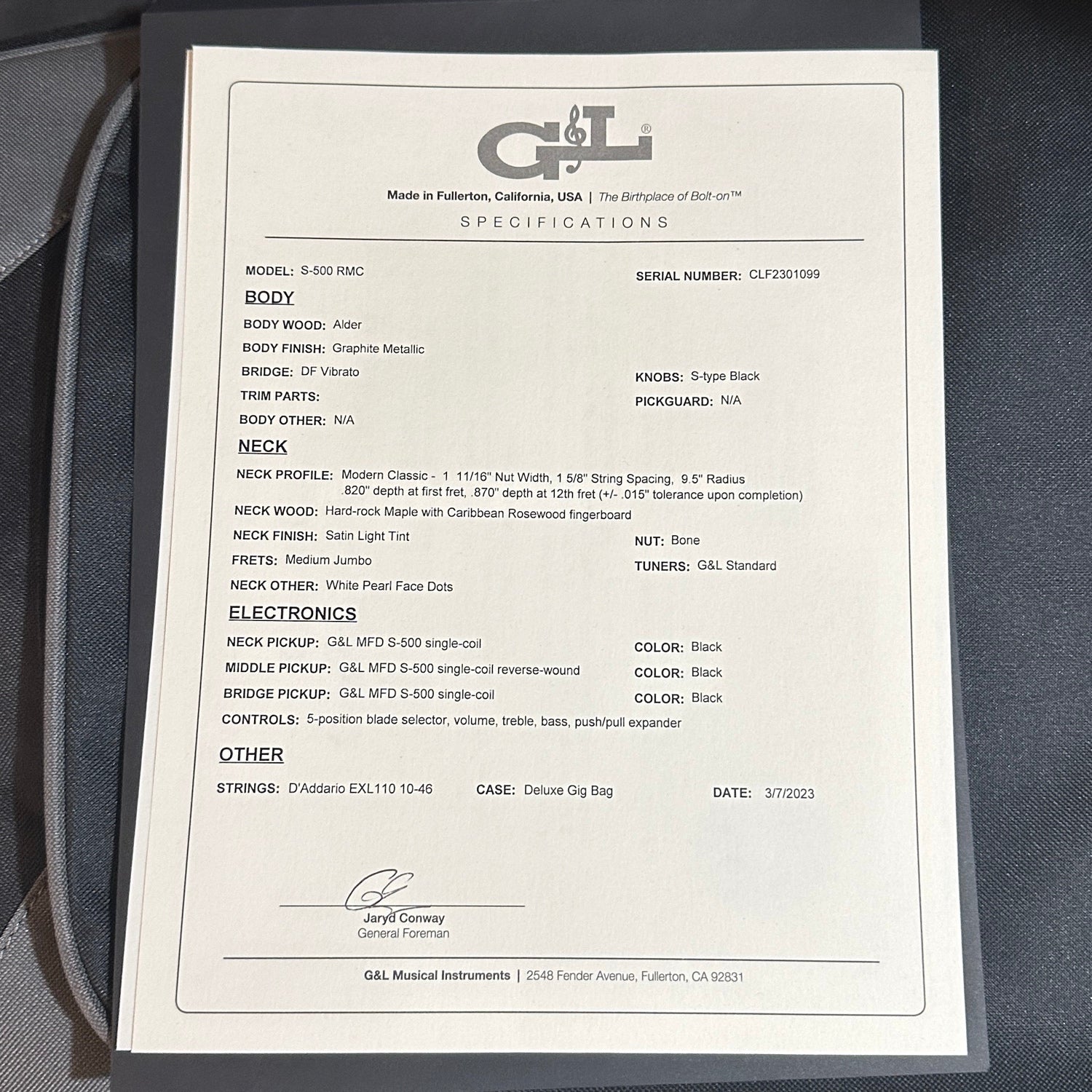 G&L®

Made in Fullerton, California, USA | The Birthplace of Bolt-on™

SPECIFICATIONS

MODEL: S-500 RMC

SERIAL NUMBER: CLF2301099

BODY

BODY WOOD: Alder

BODY FINISH: Graphite Metallic

BRIDGE: DF Vibrato

KNOBS: S-type Black

TRIM PARTS:

PICKGUARD: N/A

BODY OTHER: N/A

NECK

NECK PROFILE: Modern Classic - 1 11/16" Nut Width, 1 5/8" String Spacing, 9.5" Radius .820" depth at first fret, .870" depth at 12th fret (+/- .015" tolerance upon completion)

NECK WOOD: Hard-rock Maple with Caribbean Rosewood fingerboard

NECK FINISH: Satin Light Tint

NUT: Bone

FRETS: Medium Jumbo

TUNERS: G&L Standard

NECK OTHER: White Pearl Face Dots

ELECTRONICS

NECK PICKUP: G&L MFD S-500 single-coil

COLOR: Black

MIDDLE PICKUP: G&L MFD S-500 single-coil reverse-wound

COLOR: Black

BRIDGE PICKUP: G&L MFD S-500 single-coil

COLOR: Black

CONTROLS: 5-position blade selector, volume, treble, bass, push/pull expander

OTHER

STRINGS: D'Addario EXL110 10-46

CASE: Deluxe Gig Bag

DATE: 3/7/2023

Jaryd Conway
General Foreman

G&L Musical Instruments | 2548 Fender Avenue, Fullerton, CA 92831